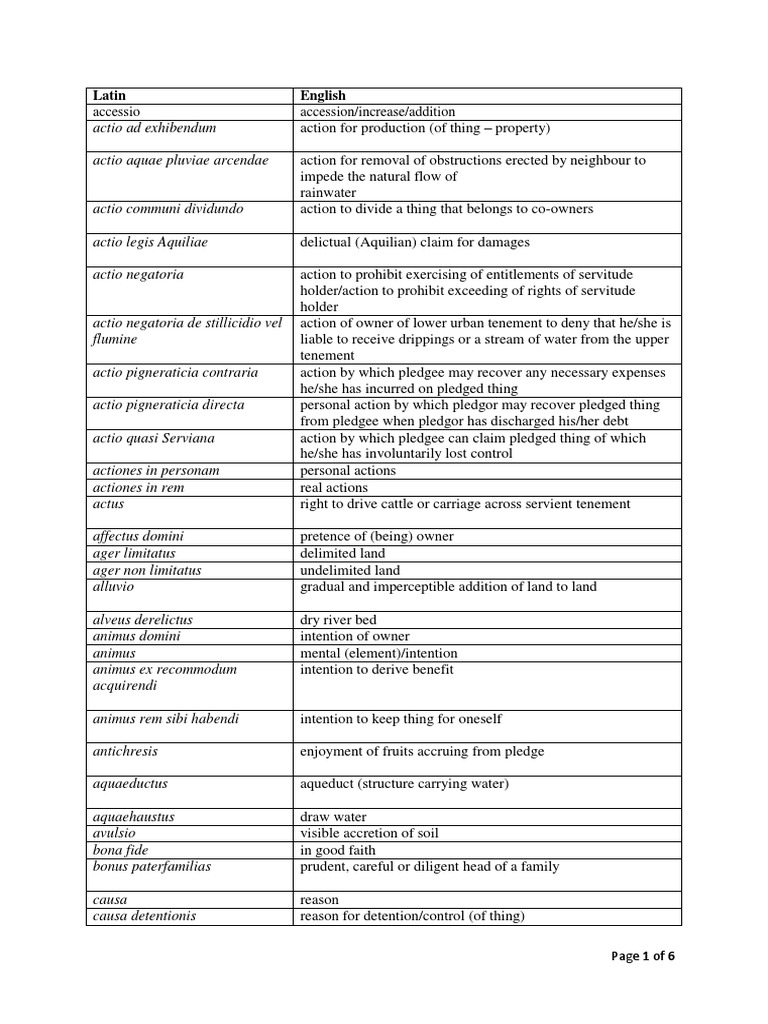 | Latin | English |
|---|---|
| accessio | accession/increase/addition |
| actio ad exhibendum | action for production (of thing – property) |
| actio aquae pluviae arcendae | action for removal of obstructions erected by neighbour to impede the natural flow of rainwater |
| actio communi dividundo | action to divide a thing that belongs to co-owners |
| actio legis Aquiliae | delictual (Aquilian) claim for damages |
| actio negatoria | action to prohibit exercising of entitlements of servitude holder/action to prohibit exceeding of rights of servitude holder |
| actio negatoria de stillicidio vel flumine | action of owner of lower urban tenement to deny that he/she is liable to receive drippings or a stream of water from the upper tenement |
| actio pigneraticia contraria | action by which pledgee may recover any necessary expenses he/she has incurred on pledged thing |
| actio pigneraticia directa | personal action by which pledgor may recover pledged thing from pledgee when pledgor has discharged his/her debt |
| actio quasi Serviana | action by which pledgee can claim pledged thing of which he/she has involuntarily lost control |
| actiones in personam | personal actions |
| actiones in rem | real actions |
| actus | right to drive cattle or carriage across servient tenement |
| affectus domini | pretence of (being) owner |
| ager limitatus | delimited land |
| ager non limitatus | undelimited land |
| alluvio | gradual and imperceptible addition of land to land |
| alveus derelictus | dry river bed |
| animus domini | intention of owner |
| animus | mental (element)/intention |
| animus ex recommodum acquirendi | intention to derive benefit |
| animus rem sibi habendi | intention to keep thing for oneself |
| antichresis | enjoyment of fruits accruing from pledge |
| aquaeductus | aqueduct (structure carrying water) |
| aquaehaustus | draw water |
| avulsio | visible accretion of soil |
| bona fide | in good faith |
| bonus paterfamilias | prudent, careful or diligent head of a family |
| causa | reason |
| causa detentionis | reason for detention/control (of thing) |

Page 1 of 6